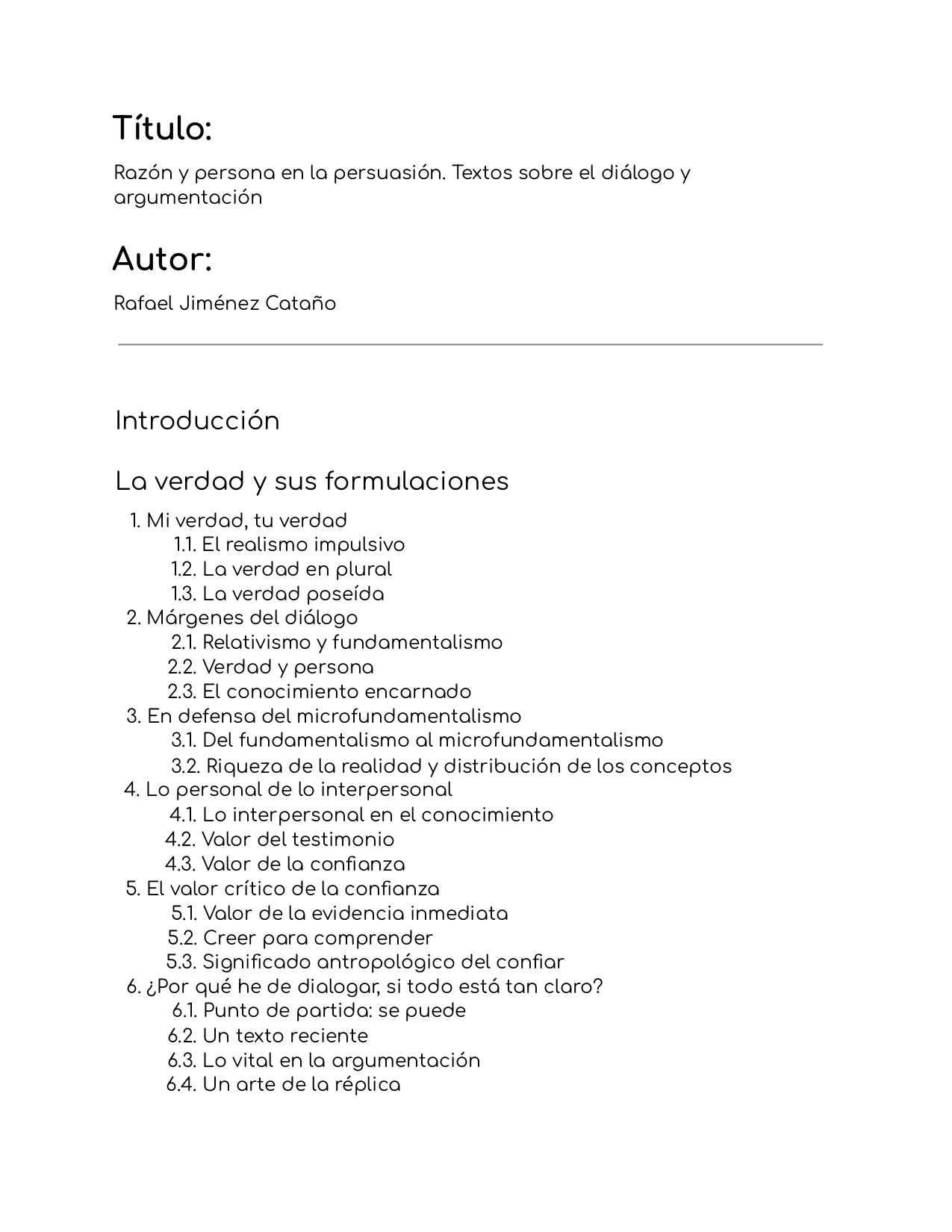 Título:

Razón y persona en la persuasión. Textos sobre el diálogo y argumentación

Autor:

Rafael Jiménez Cataño

Introducción

La verdad y sus formulaciones

1. Mi verdad, tu verdad
1.1. El realismo impulsivo
1.2. La verdad en plural
1.3. La verdad poseída
2. Márgenes del diálogo
2.1. Relativismo y fundamentalismo
2.2. Verdad y persona
2.3. El conocimiento encarnado
3. En defensa del microfundamentalismo
3.1. Del fundamentalismo al microfundamentalismo
3.2. Riqueza de la realidad y distribución de los conceptos
4. Lo personal de lo interpersonal
4.1. Lo interpersonal en el conocimiento
4.2. Valor del testimonio
4.3. Valor de la confianza
5. El valor crítico de la confianza
5.1. Valor de la evidencia inmediata
5.2. Creer para comprender
5.3. Significado antropológico del confiar
6. ¿Por qué he de dialogar, si todo está tan claro?
6.1. Punto de partida: se puede
6.2. Un texto reciente
6.3. Lo vital en la argumentación
6.4. Un arte de la réplica